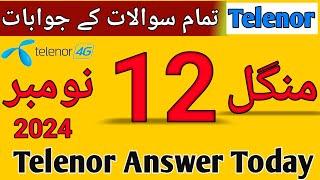 Telenor تمام سوالات کے جوابات

telenor 4G

منگل 12 نومبر 2024

Telenor Answer Today